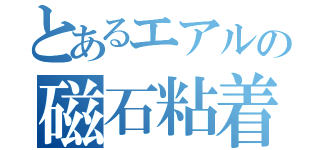 とあるエアルの
磁石粘着